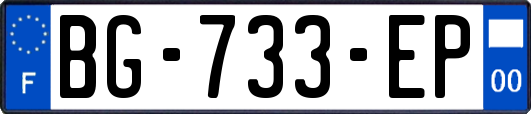 F
BG-733-EP
00